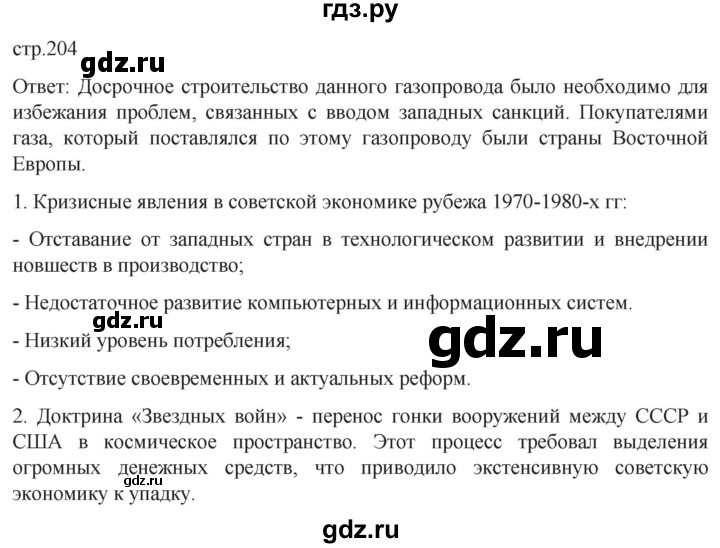 гдз.ру

стр.204

gdz.ru

Ответ: Досрочное строительство данного газопровода было необходимо для избежания проблем, связанных с вводом западных санкций. Покупателями газа, который поставлялся по этому газопроводу были страны Восточной Европы.

1. Кризисные явления в советской экономике рубежа 1970-1980-х гг:

- Отставание от западных стран в технологическом развитии и внедрении новшеств в производство;

- Недостаточное развитие компьютерных и информационных систем.

gdz.ru

gdz.ru

- Низкий уровень потребления;

- Отсутствие своевременных и актуальных реформ.

2. Доктрина «Звездных войн» - перенос гонки вооружений между СССР и США в космическое пространство. Этот процесс требовал выделения огромных денежных средств, что приводило экстенсивную советскую экономику к упадку.

gdz.ru

gdz.ru